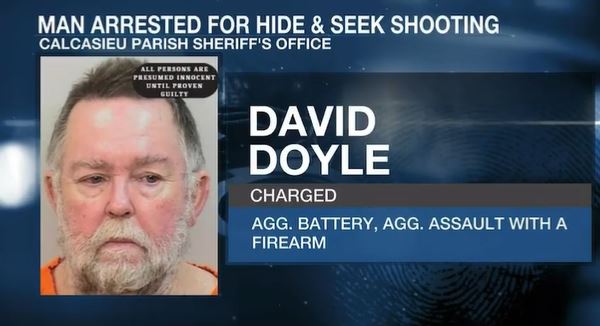 MAN ARRESTED FOR HIDE & SEEK SHOOTING
CALCASIEU PARISH SHERIFF'S OFFICE

ALL PERSONS ARE PRESUMED INNOCENT UNTIL PROVEN GUILTY

DAVID DOYLE

CHARGED

AGG. BATTERY, AGG. ASSAULT WITH A FIREARM